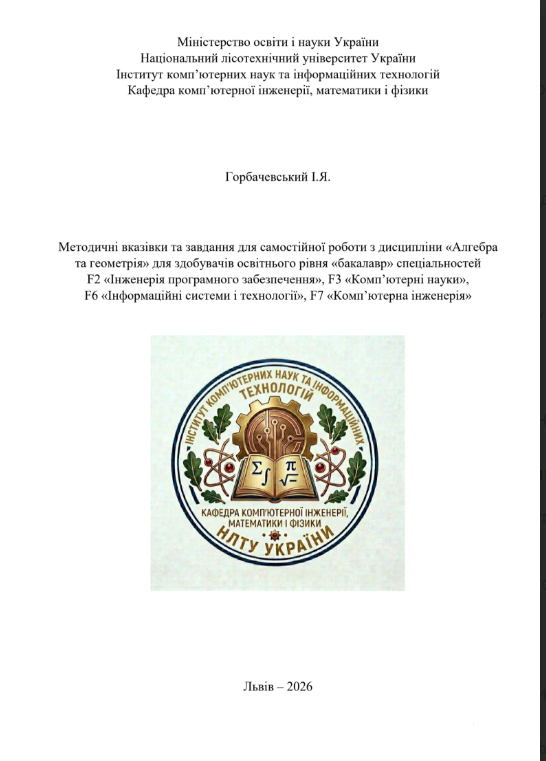 Міністерство освіти і науки України
Національний лісотехнічний університет України
Інститут комп'ютерних наук та інформаційних технологій
Кафедра комп'ютерної інженерії, математики і фізики

Горбачевський І.Я.

Методичні вказівки та завдання для самостійної роботи з дисципліни «Алгебра та геометрія» для здобувачів освітнього рівня «бакалавр» спеціальностей F2 «Інженерія програмного забезпечення», F3 «Комп'ютерні науки», F6 «Інформаційні системи і технології», F7 «Комп'ютерна інженерія»

ІНСТИТУТ КОМП'ЮТЕРНИХ НАУК ТА ІНФОРМАЦІЙНИХ ТЕХНОЛОГІЙ

$\Sigma$ $\int$ $\pi$ $\sqrt{=}$

КАФЕДРА КОМП'ЮТЕРНОЇ ІНЖЕНЕРІЇ, МАТЕМАТИКИ І ФІЗИКИ
НЛТУ УКРАЇНИ

Львів – 2026